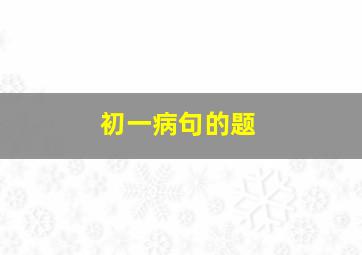 初一病句的题